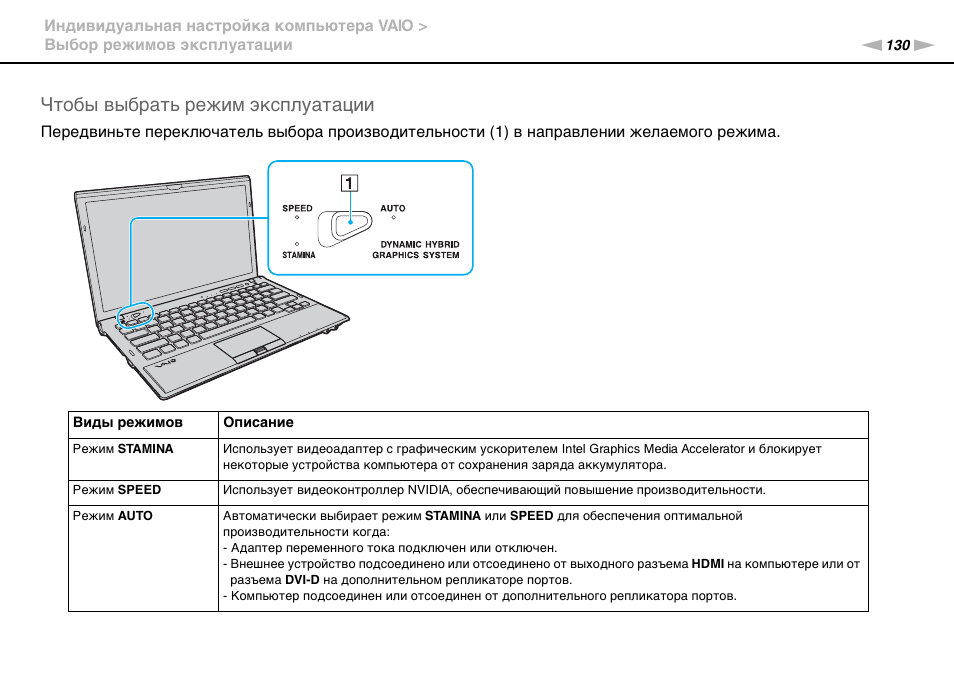 Индивидуальная настройка компьютера VAIO >
Выбор режимов эксплуатации

130

Чтобы выбрать режим эксплуатации

Передвиньте переключатель выбора производительности (1) в направлении желаемого режима.

1
SPEED
AUTO
STAMINA
DYNAMIC HYBRID GRAPHICS SYSTEM

| Виды режимов | Описание |
|---|---|
| Режим STAMINA | Использует видеоадаптер с графическим ускорителем Intel Graphics Media Accelerator и блокирует некоторые устройства компьютера от сохранения заряда аккумулятора. |
| Режим SPEED | Использует видеоконтроллер NVIDIA, обеспечивающий повышение производительности. |
| Режим AUTO | Автоматически выбирает режим STAMINA или SPEED для обеспечения оптимальной производительности когда: - Адаптер переменного тока подключен или отключен. - Внешнее устройство подсоединено или отсоединено от выходного разъема HDMI на компьютере или от разъема DVI-D на дополнительном репликаторе портов. - Компьютер подсоединен или отсоединен от дополнительного репликатора портов. |